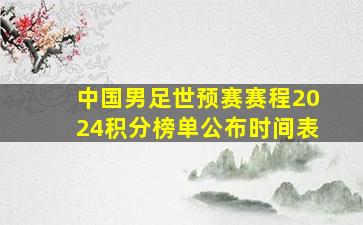 中国男足世预赛赛程2024积分榜单公布时间表